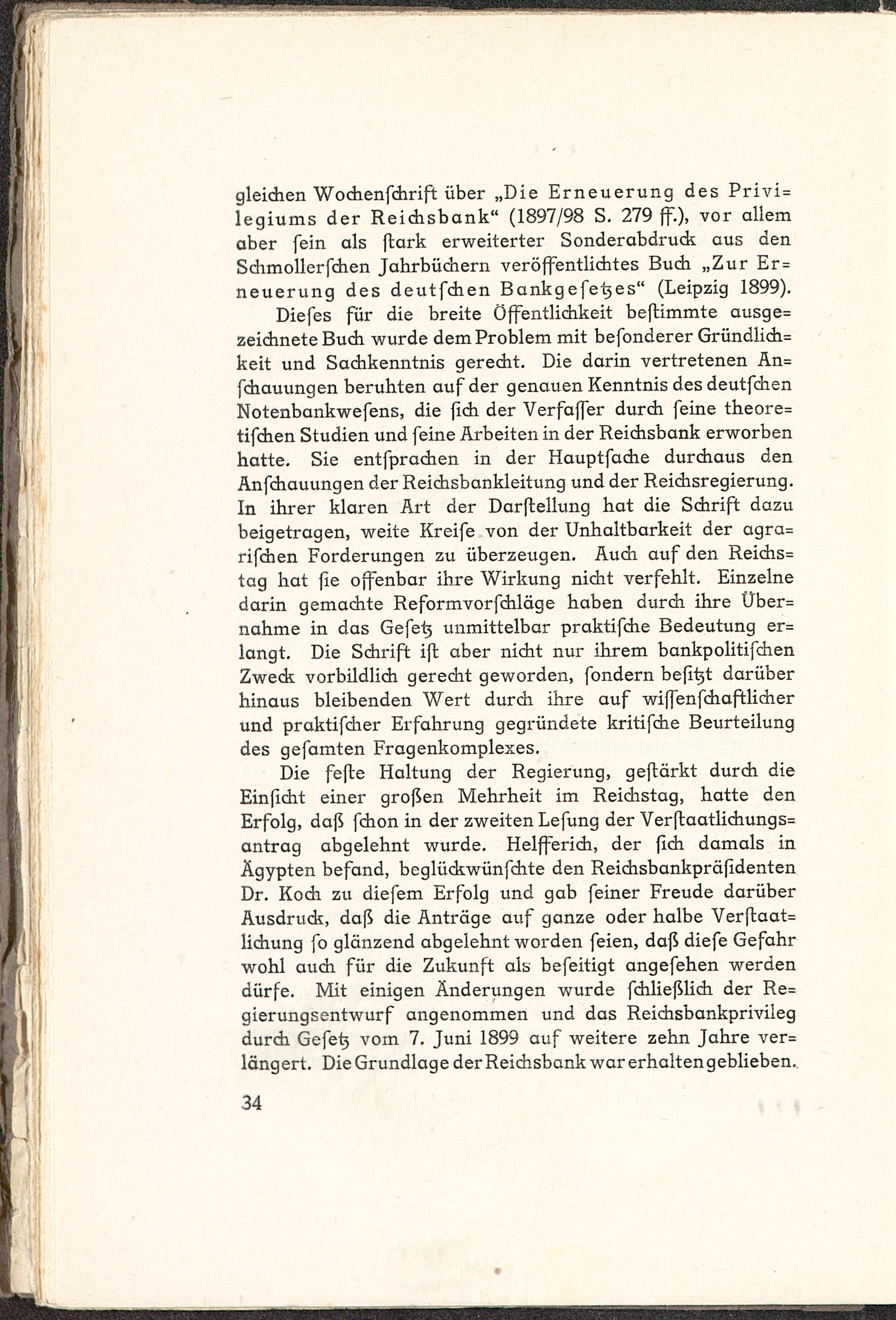 gleichen Wochenſchrift über „Die Erneuerung des Privilegiums der Reichsbank“ (1897/98 S. 279 ff.), vor allem aber ſein als ſtark erweiterter Sonderabdruck aus den Schmollerſchen Jahrbüchern veröffentlichtes Buch „Zur Erneuerung des deutſchen Bankgeſetzes“ (Leipzig 1899).

Dieſes für die breite Öffentlichkeit beſtimmte ausgezeichnete Buch wurde dem Problem mit beſonderer Gründlichkeit und Sachkenntnis gerecht. Die darin vertretenen Anſchauungen beruhten auf der genauen Kenntnis des deutſchen Notenbankweſens, die ſich der Verfaſſer durch ſeine theoretiſchen Studien und ſeine Arbeiten in der Reichsbank erworben hatte. Sie entſprachen in der Hauptſache durchaus den Anſchauungen der Reichsbankleitung und der Reichsregierung. In ihrer klaren Art der Darſtellung hat die Schrift dazu beigetragen, weite Kreiſe von der Unhaltbarkeit der agrariſchen Forderungen zu überzeugen. Auch auf den Reichstag hat ſie offenbar ihre Wirkung nicht verfehlt. Einzelne darin gemachte Reformvorſchläge haben durch ihre Übernahme in das Geſetz unmittelbar praktiſche Bedeutung erlangt. Die Schrift iſt aber nicht nur ihrem bankpolitiſchen Zweck vorbildlich gerecht geworden, ſondern beſitzt darüber hinaus bleibenden Wert durch ihre auf wiſſenſchaftlicher und praktiſcher Erfahrung gegründete kritiſche Beurteilung des geſamten Fragenkomplexes.

Die feſte Haltung der Regierung, geſtärkt durch die Einſicht einer großen Mehrheit im Reichstag, hatte den Erfolg, daß ſchon in der zweiten Leſung der Verſtaatlichungsantrag abgelehnt wurde. Helfferich, der ſich damals in Ägypten befand, beglückwünſchte den Reichsbankpräſidenten Dr. Koch zu dieſem Erfolg und gab ſeiner Freude darüber Ausdruck, daß die Anträge auf ganze oder halbe Verſtaatlichung ſo glänzend abgelehnt worden ſeien, daß dieſe Gefahr wohl auch für die Zukunft als beſeitigt angeſehen werden dürfe. Mit einigen Änderungen wurde ſchließlich der Regierungsentwurf angenommen und das Reichsbankprivileg durch Geſetz vom 7. Juni 1899 auf weitere zehn Jahre verlängert. Die Grundlage der Reichsbank war erhalten geblieben.

34